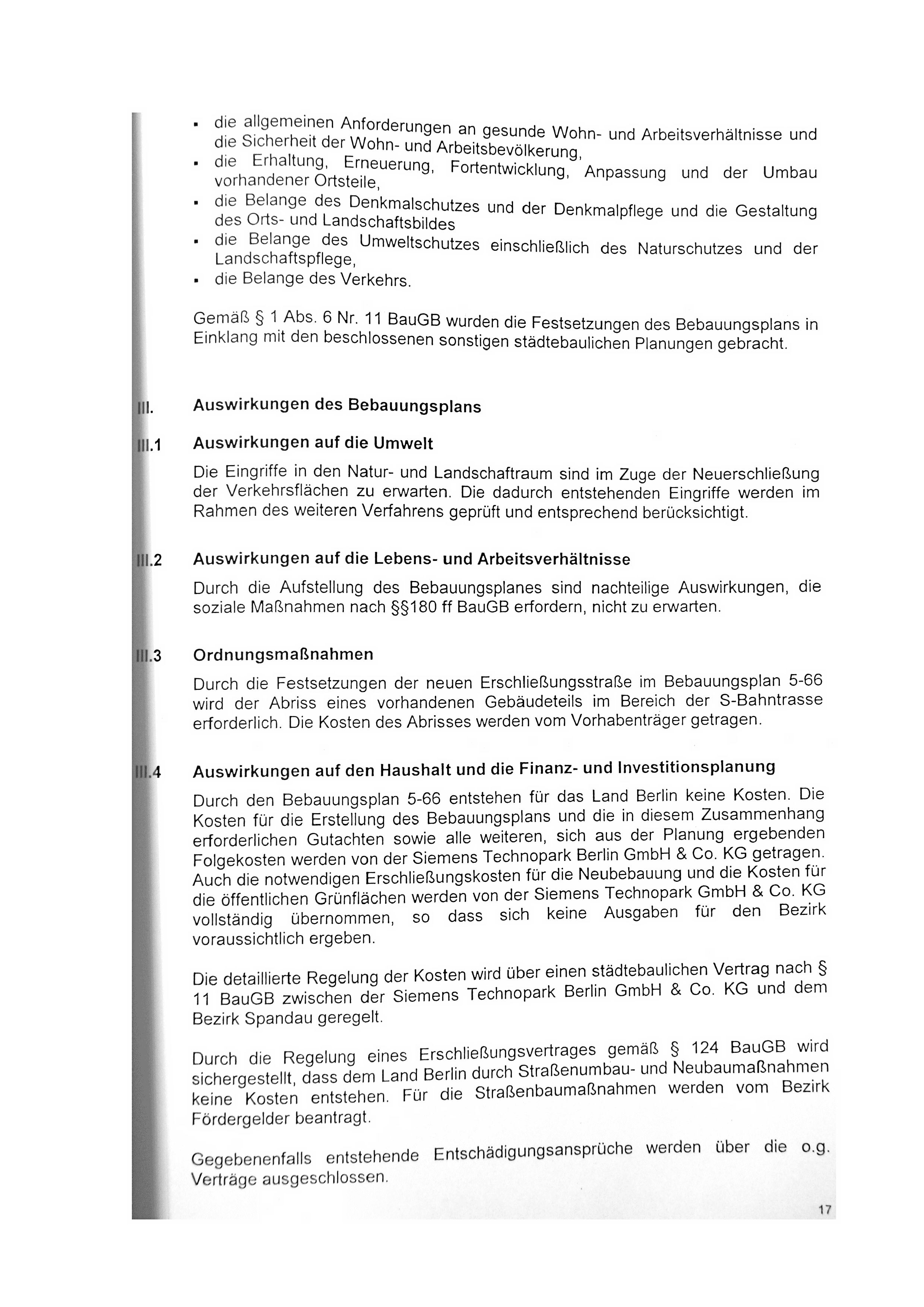 ▪ die allgemeinen Anforderungen an gesunde Wohn- und Arbeitsverhältnisse und die Sicherheit der Wohn- und Arbeitsbevölkerung,
▪ die Erhaltung, Erneuerung, Fortentwicklung, Anpassung und der Umbau vorhandener Ortsteile,
▪ die Belange des Denkmalschutzes und der Denkmalpflege und die Gestaltung des Orts- und Landschaftsbildes
▪ die Belange des Umweltschutzes einschließlich des Naturschutzes und der Landschaftspflege,
▪ die Belange des Verkehrs.

Gemäß § 1 Abs. 6 Nr. 11 BauGB wurden die Festsetzungen des Bebauungsplans in Einklang mit den beschlossenen sonstigen städtebaulichen Planungen gebracht.

III. Auswirkungen des Bebauungsplans

III.1 Auswirkungen auf die Umwelt

Die Eingriffe in den Natur- und Landschaftraum sind im Zuge der Neuerschließung der Verkehrsflächen zu erwarten. Die dadurch entstehenden Eingriffe werden im Rahmen des weiteren Verfahrens geprüft und entsprechend berücksichtigt.

III.2 Auswirkungen auf die Lebens- und Arbeitsverhältnisse

Durch die Aufstellung des Bebauungsplanes sind nachteilige Auswirkungen, die soziale Maßnahmen nach §§180 ff BauGB erfordern, nicht zu erwarten.

III.3 Ordnungsmaßnahmen

Durch die Festsetzungen der neuen Erschließungsstraße im Bebauungsplan 5-66 wird der Abriss eines vorhandenen Gebäudeteils im Bereich der S-Bahntrasse erforderlich. Die Kosten des Abrisses werden vom Vorhabenträger getragen.

III.4 Auswirkungen auf den Haushalt und die Finanz- und Investitionsplanung

Durch den Bebauungsplan 5-66 entstehen für das Land Berlin keine Kosten. Die Kosten für die Erstellung des Bebauungsplans und die in diesem Zusammenhang erforderlichen Gutachten sowie alle weiteren, sich aus der Planung ergebenden Folgekosten werden von der Siemens Technopark Berlin GmbH & Co. KG getragen. Auch die notwendigen Erschließungskosten für die Neubebauung und die Kosten für die öffentlichen Grünflächen werden von der Siemens Technopark GmbH & Co. KG vollständig übernommen, so dass sich keine Ausgaben für den Bezirk voraussichtlich ergeben.

Die detaillierte Regelung der Kosten wird über einen städtebaulichen Vertrag nach § 11 BauGB zwischen der Siemens Technopark Berlin GmbH & Co. KG und dem Bezirk Spandau geregelt.

Durch die Regelung eines Erschließungsvertrages gemäß § 124 BauGB wird sichergestellt, dass dem Land Berlin durch Straßenumbau- und Neubaumaßnahmen keine Kosten entstehen. Für die Straßenbaumaßnahmen werden vom Bezirk Fördergelder beantragt.

Gegebenenfalls entstehende Entschädigungsansprüche werden über die o.g. Verträge ausgeschlossen.

17